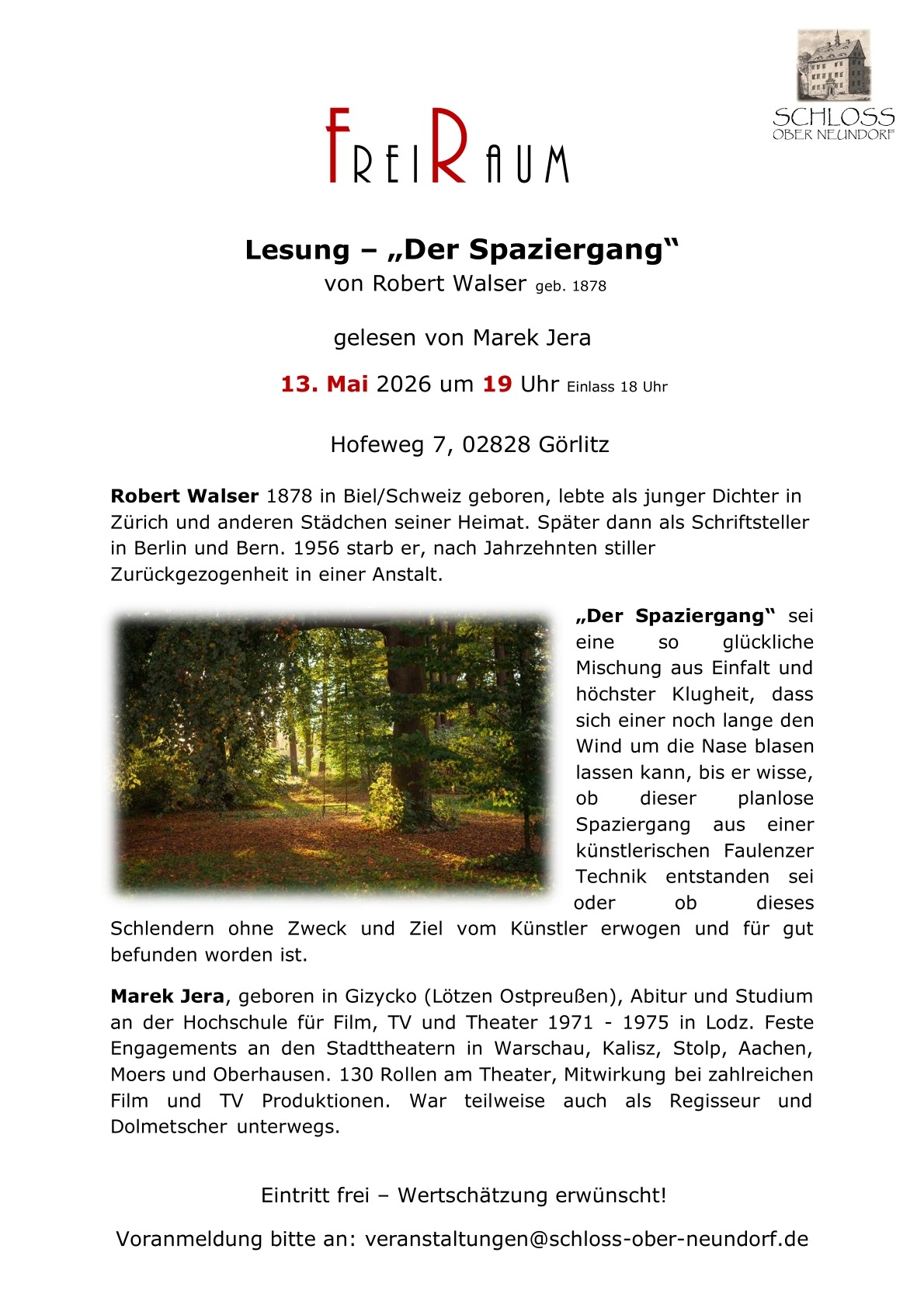 SCHLOSS
OBER NEUNDORF

FREIRAUM

Lesung – „Der Spaziergang“
von Robert Walser geb. 1878

gelesen von Marek Jera

13. Mai 2026 um 19 Uhr Einlass 18 Uhr

Hofeweg 7, 02828 Görlitz

Robert Walser 1878 in Biel/Schweiz geboren, lebte als junger Dichter in Zürich und anderen Städchen seiner Heimat. Später dann als Schriftsteller in Berlin und Bern. 1956 starb er, nach Jahrzehnten stiller Zurückgezogenheit in einer Anstalt.

„Der Spaziergang“ sei eine so glückliche Mischung aus Einfalt und höchster Klugheit, dass sich einer noch lange den Wind um die Nase blasen lassen kann, bis er wisse, ob dieser planlose Spaziergang aus einer künstlerischen Faulenzer Technik entstanden sei oder ob dieses Schlendern ohne Zweck und Ziel vom Künstler erwogen und für gut befunden worden ist.

Marek Jera, geboren in Gizycko (Lötzen Ostpreußen), Abitur und Studium an der Hochschule für Film, TV und Theater 1971 - 1975 in Lodz. Feste Engagements an den Stadttheatern in Warschau, Kalisz, Stolp, Aachen, Moers und Oberhausen. 130 Rollen am Theater, Mitwirkung bei zahlreichen Film und TV Produktionen. War teilweise auch als Regisseur und Dolmetscher unterwegs.

Eintritt frei – Wertschätzung erwünscht!

Voranmeldung bitte an: veranstaltungen@schloss-ober-neundorf.de